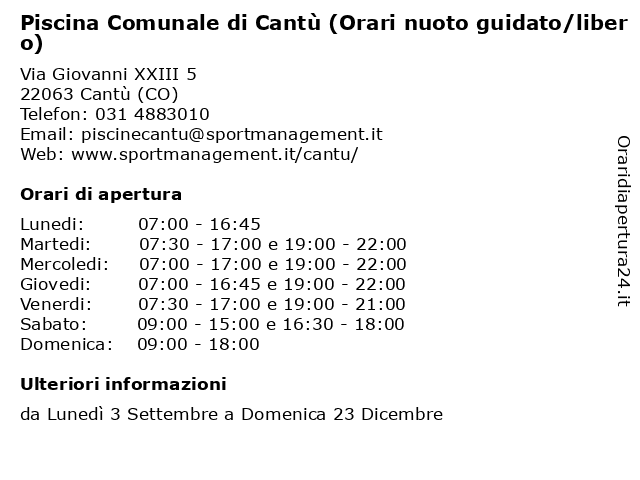 Piscina Comunale di Cantù (Orari nuoto guidato/libero)

Via Giovanni XXIII 5
22063 Cantù (CO)
Telefon: 031 4883010
Email: piscinecantu@sportmanagement.it
Web: www.sportmanagement.it/cantu/

Orari di apertura

| | |
|---|---|
| Lunedi: | 07:00 - 16:45 |
| Martedi: | 07:30 - 17:00 e 19:00 - 22:00 |
| Mercoledi: | 07:00 - 17:00 e 19:00 - 22:00 |
| Giovedi: | 07:00 - 16:45 e 19:00 - 22:00 |
| Venerdi: | 07:30 - 17:00 e 19:00 - 21:00 |
| Sabato: | 09:00 - 15:00 e 16:30 - 18:00 |
| Domenica: | 09:00 - 18:00 |

Ulteriori informazioni

da Lunedì 3 Settembre a Domenica 23 Dicembre

Oraridiapertura24.it